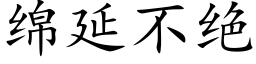 绵延不绝